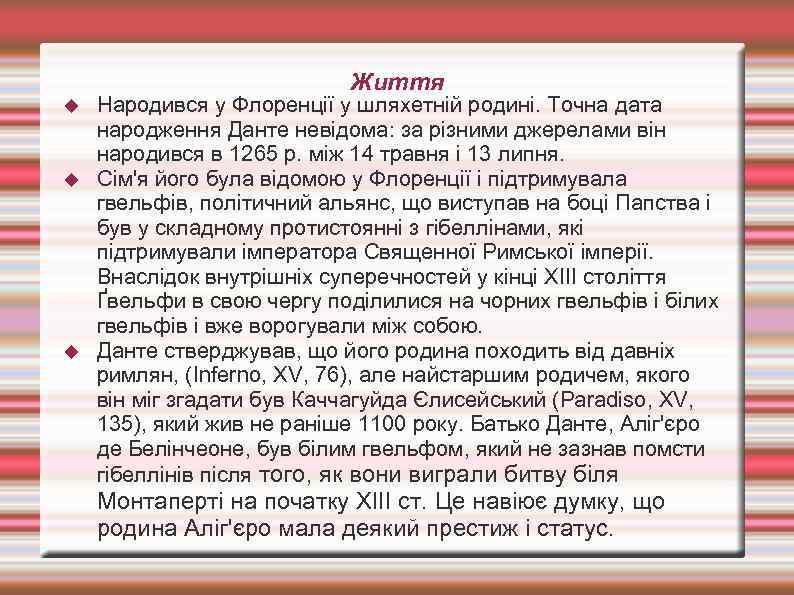 Життя

Народився у Флоренції у шляхетній родині. Точна дата народження Данте невідома: за різними джерелами він народився в 1265 р. між 14 травня і 13 липня.

Сім'я його була відомою у Флоренції і підтримувала гвельфів, політичний альянс, що виступав на боці Папства і був у складному протистоянні з гібеллінами, які підтримували імператора Священної Римської імперії. Внаслідок внутрішніх суперечностей у кінці XIII століття Ґвельфи в свою чергу поділилися на чорних гвельфів і білих гвельфів і вже ворогували між собою.

Данте стверджував, що його родина походить від давніх римлян, (Inferno, XV, 76), але найстаршим родичем, якого він міг згадати був Каччагуйда Єлисейський (Paradiso, XV, 135), який жив не раніше 1100 року. Батько Данте, Аліг'єро де Белінчеоне, був білим гвельфом, який не зазнав помсти гібеллінів після того, як вони виграли битву біля Монтаперті на початку XIII ст. Це навіює думку, що родина Аліг'єро мала деякий престиж і статус.